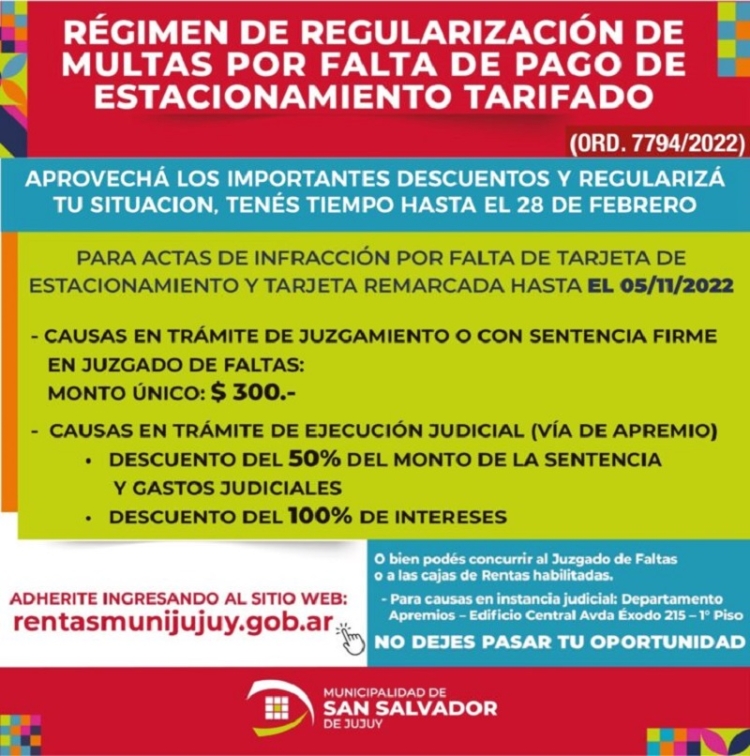 RÉGIMEN DE REGULARIZACIÓN DE MULTAS POR FALTA DE PAGO DE ESTACIONAMIENTO TARIFADO

(ORD. 7794/2022)

APROVECHÁ LOS IMPORTANTES DESCUENTOS Y REGULARIZÁ TU SITUACION, TENÉS TIEMPO HASTA EL 28 DE FEBRERO

PARA ACTAS DE INFRACCIÓN POR FALTA DE TARJETA DE ESTACIONAMIENTO Y TARJETA REMARCADA HASTA EL 05/11/2022

- CAUSAS EN TRÁMITE DE JUZGAMIENTO O CON SENTENCIA FIRME EN JUZGADO DE FALTAS:
MONTO ÚNICO: $ 300.-

- CAUSAS EN TRÁMITE DE EJECUCIÓN JUDICIAL (VÍA DE APREMIO)
• DESCUENTO DEL 50% DEL MONTO DE LA SENTENCIA Y GASTOS JUDICIALES
• DESCUENTO DEL 100% DE INTERESES

ADHERITE INGRESANDO AL SITIO WEB:
rentasmunijujuy.gob.ar

O bien podés concurrir al Juzgado de Faltas o a las cajas de Rentas habilitadas.
- Para causas en instancia judicial: Departamento Apremios – Edificio Central Avda Éxodo 215 – 1° Piso

NO DEJES PASAR TU OPORTUNIDAD

MUNICIPALIDAD DE
SAN SALVADOR
DE JUJUY